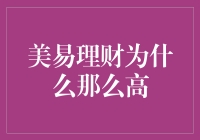 美易理财为什么那么高